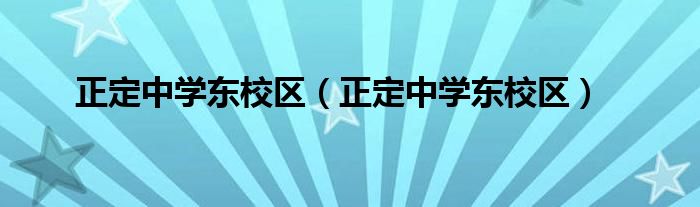 正定中学东校区（正定中学东校区）